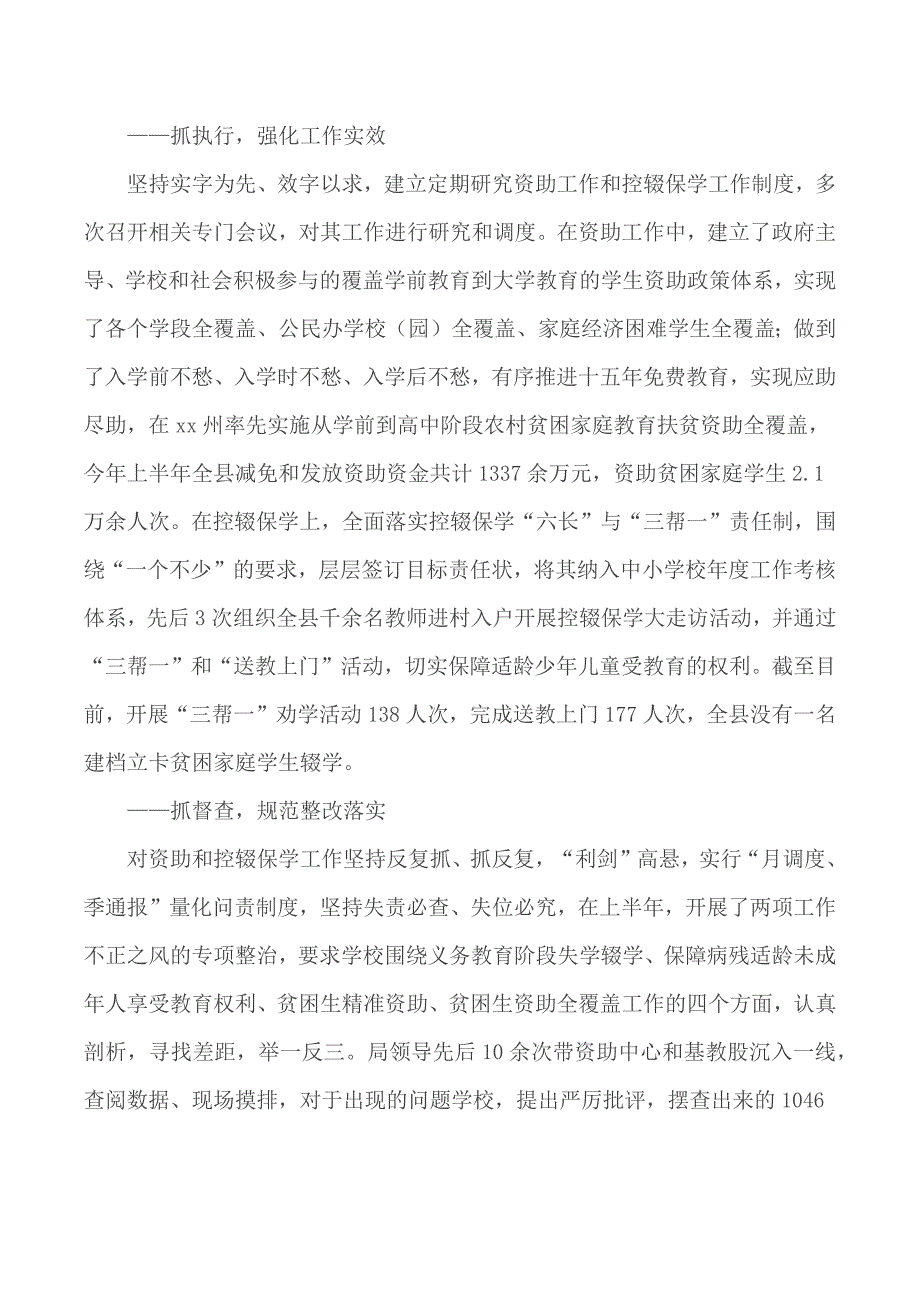 ——抓执行，强化工作实效

坚持实字为先、效字以求，建立定期研究资助工作和控辍保学工作制度，多次召开相关专门会议，对其工作进行研究和调度。在资助工作中，建立了政府主导、学校和社会积极参与的覆盖学前教育到大学教育的学生资助政策体系，实现了各个学段全覆盖、公民办学校（园）全覆盖、家庭经济困难学生全覆盖；做到了入学前不愁、入学时不愁、入学后不愁，有序推进十五年免费教育，实现应助尽助，在xx州率先实施从学前到高中阶段农村贫困家庭教育扶贫资助全覆盖，今年上半年全县减免和发放资助资金共计1337余万元，资助贫困家庭学生2.1万余人次。在控辍保学上，全面落实控辍保学“六长”与“三帮一”责任制，围绕“一个不少”的要求，层层签订目标责任状，将其纳入中小学校年度工作考核体系，先后3次组织全县千余名教师进村入户开展控辍保学大走访活动，并通过“三帮一”和“送教上门”活动，切实保障适龄少年儿童受教育的权利。截至目前，开展“三帮一”劝学活动138人次，完成送教上门177人次，全县没有一名建档立卡贫困家庭学生辍学。

——抓督查，规范整改落实

对资助和控辍保学工作坚持反复抓、抓反复，“利剑”高悬，实行“月调度、季通报”量化问责制度，坚持失责必查、失位必究，在上半年，开展了两项工作不正之风的专项整治，要求学校围绕义务教育阶段失学辍学、保障病残适龄未成年人享受教育权利、贫困生精准资助、贫困生资助全覆盖工作的四个方面，认真剖析，寻找差距，举一反三。局领导先后10余次带资助中心和基教股沉入一线，查阅数据、现场摸排，对于出现的问题学校，提出严厉批评，摆查出来的1046